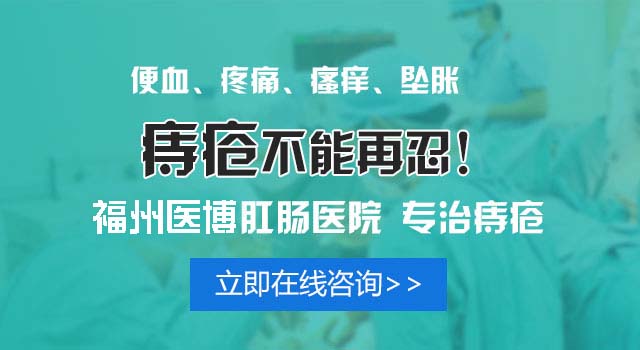 便血、疼痛、瘙痒、坠胀

痔疮不能再忍！

福州医博肛肠医院 专治痔疮

立即在线咨询>>